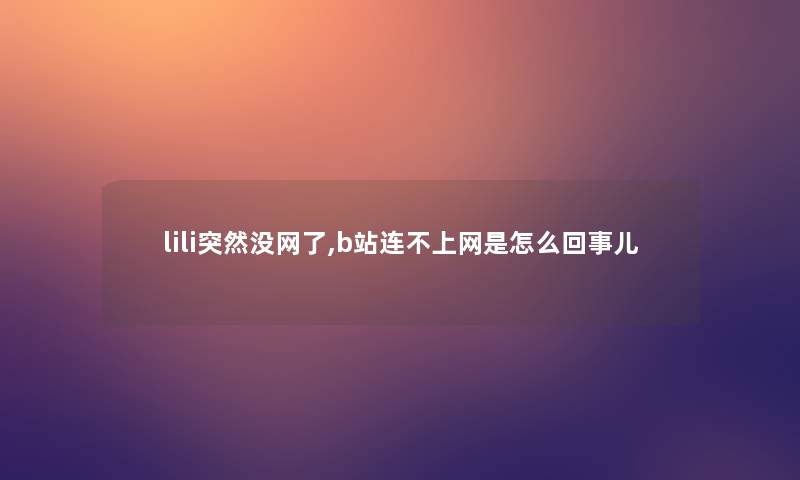 lili突然没网了,b站连不上网是怎么回事儿